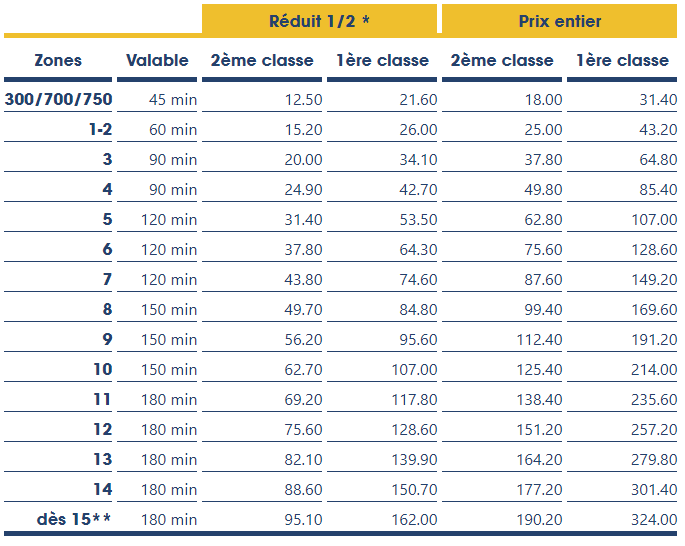 | | | Réduit 1/2 * | | Prix entier | |
|---|---|---|---|---|---|
| Zones | Valable | 2ème classe | 1ère classe | 2ème classe | 1ère classe |
| 300/700/750 | 45 min | 12.50 | 21.60 | 18.00 | 31.40 |
| 1-2 | 60 min | 15.20 | 26.00 | 25.00 | 43.20 |
| 3 | 90 min | 20.00 | 34.10 | 37.80 | 64.80 |
| 4 | 90 min | 24.90 | 42.70 | 49.80 | 85.40 |
| 5 | 120 min | 31.40 | 53.50 | 62.80 | 107.00 |
| 6 | 120 min | 37.80 | 64.30 | 75.60 | 128.60 |
| 7 | 120 min | 43.80 | 74.60 | 87.60 | 149.20 |
| 8 | 150 min | 49.70 | 84.80 | 99.40 | 169.60 |
| 9 | 150 min | 56.20 | 95.60 | 112.40 | 191.20 |
| 10 | 150 min | 62.70 | 107.00 | 125.40 | 214.00 |
| 11 | 180 min | 69.20 | 117.80 | 138.40 | 235.60 |
| 12 | 180 min | 75.60 | 128.60 | 151.20 | 257.20 |
| 13 | 180 min | 82.10 | 139.90 | 164.20 | 279.80 |
| 14 | 180 min | 88.60 | 150.70 | 177.20 | 301.40 |
| dès 15** | 180 min | 95.10 | 162.00 | 190.20 | 324.00 |